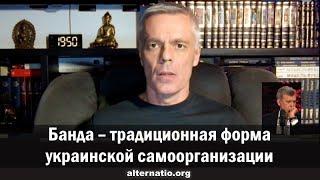 1950

Банда – традиционная форма украинской самоорганизации

alternatio.org